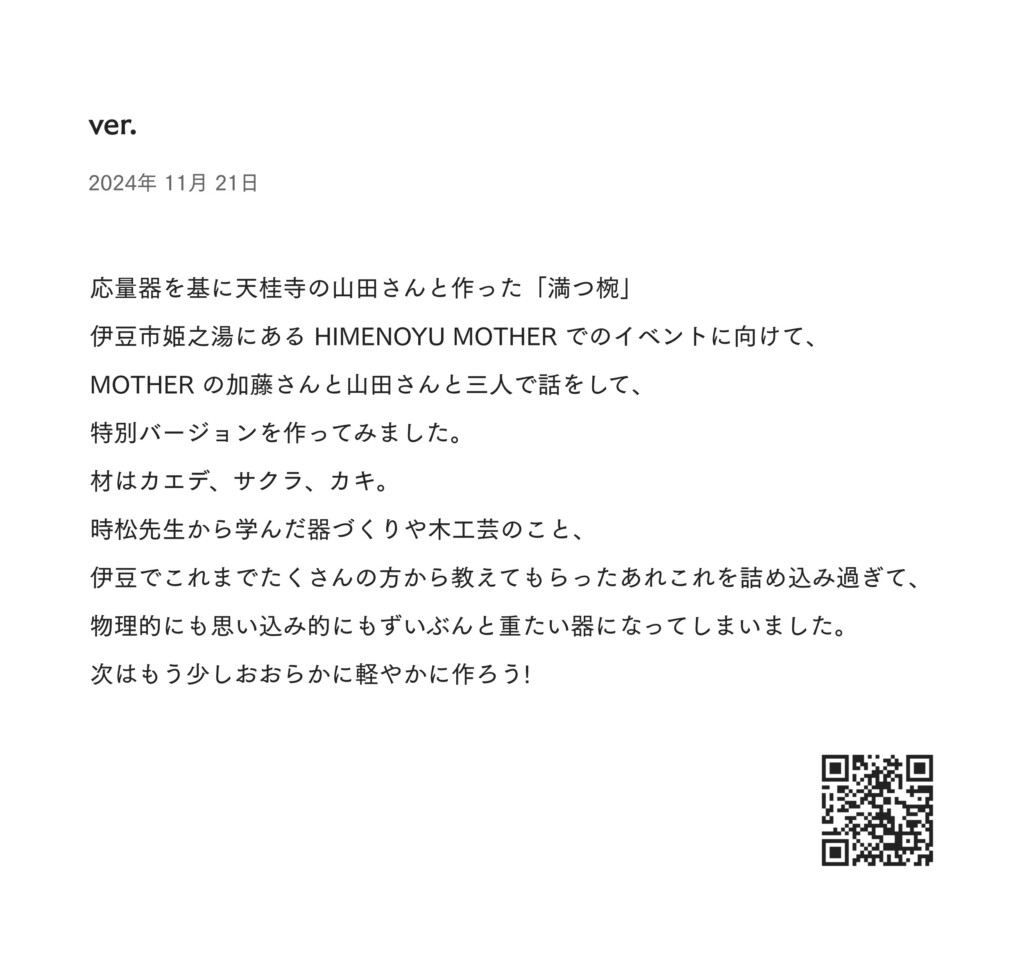 ver.

2024年 11月 21日

応量器を基に天桂寺の山田さんと作った「満つ椀」

伊豆市姫之湯にある HIMENOYU MOTHER でのイベントに向けて、

MOTHER の加藤さんと山田さんと三人で話をして、

特別バージョンを作ってみました。

材はカエデ、サクラ、カキ。

時松先生から学んだ器づくりや木工芸のこと、

伊豆でこれまでたくさんの方から教えてもらったあれこれを詰め込み過ぎて、

物理的にも思い込み的にもずいぶんと重たい器になってしまいました。

次はもう少しおおらかに軽やかに作ろう!